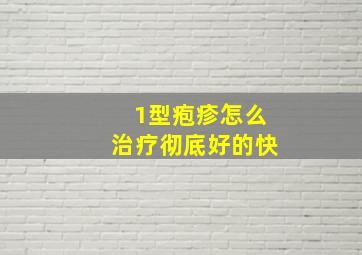 1型疱疹怎么
治疗彻底好的快